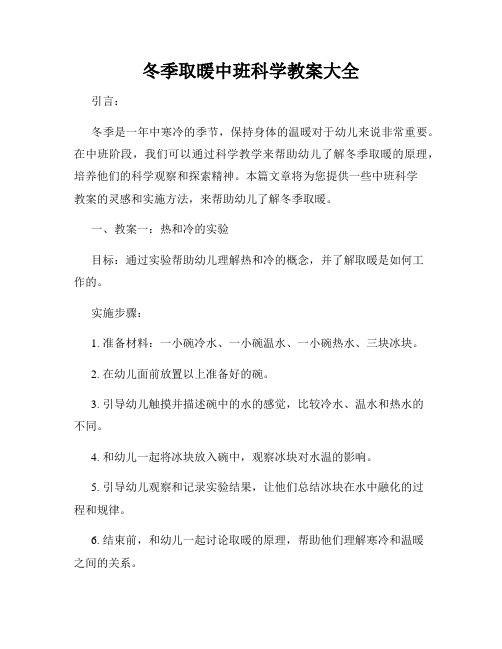 冬季取暖中班科学教案大全

引言：

冬季是一年中寒冷的季节，保持身体的温暖对于幼儿来说非常重要。在中班阶段，我们可以通过科学教学来帮助幼儿了解冬季取暖的原理，培养他们的科学观察和探索精神。本篇文章将为您提供一些中班科学教案的灵感和实施方法，来帮助幼儿了解冬季取暖。

一、教案一：热和冷的实验

目标：通过实验帮助幼儿理解热和冷的概念，并了解取暖是如何工作的。

实施步骤：

1. 准备材料：一小碗冷水、一小碗温水、一小碗热水、三块冰块。

2. 在幼儿面前放置以上准备好的碗。

3. 引导幼儿触摸并描述碗中的水的感觉，比较冷水、温水和热水的不同。

4. 和幼儿一起将冰块放入碗中，观察冰块对水温的影响。

5. 引导幼儿观察和记录实验结果，让他们总结冰块在水中融化的过程和规律。

6. 结束前，和幼儿一起讨论取暖的原理，帮助他们理解寒冷和温暖之间的关系。